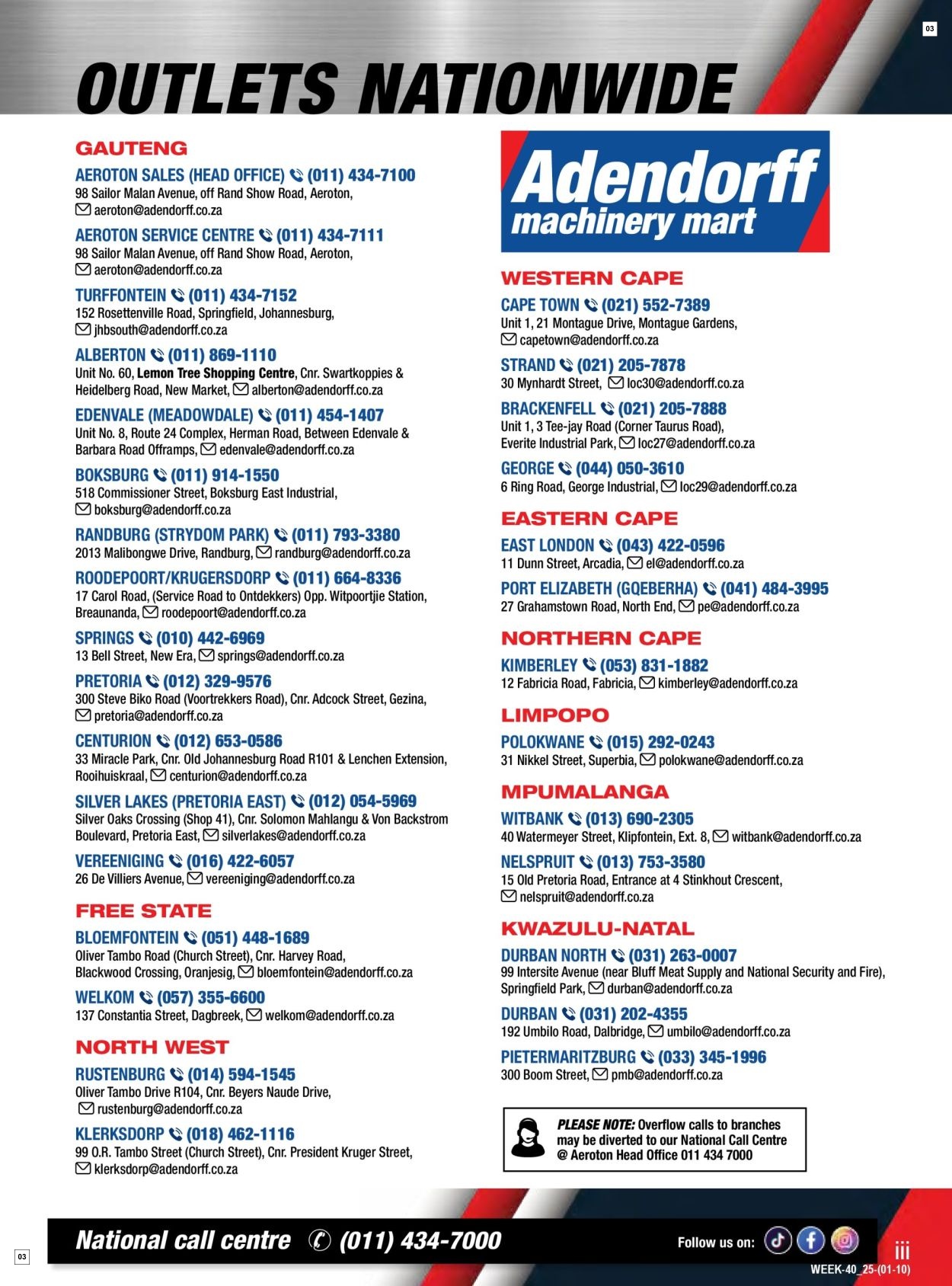 03

OUTLETS NATIONWIDE

GAUTENG

AEROTON SALES (HEAD OFFICE) (011) 434-7100
98 Sailor Malan Avenue, off Rand Show Road, Aeroton,
aeroton@adendorff.co.za

AEROTON SERVICE CENTRE (011) 434-7111
98 Sailor Malan Avenue, off Rand Show Road, Aeroton,
aeroton@adendorff.co.za

TURFFONTEIN (011) 434-7152
152 Rosettenville Road, Springfield, Johannesburg,
jhbsouth@adendorff.co.za

ALBERTON (011) 869-1110
Unit No. 60, Lemon Tree Shopping Centre, Cnr. Swartkoppies & Heidelberg Road, New Market, alberton@adendorff.co.za

EDENVALE (MEADOWDALE) (011) 454-1407
Unit No. 8, Route 24 Complex, Herman Road, Between Edenvale & Barbara Road Offramps, edenvale@adendorff.co.za

BOKSBURG (011) 914-1550
518 Commissioner Street, Boksburg East Industrial,
boksburg@adendorff.co.za

RANDBURG (STRYDOM PARK) (011) 793-3380
2013 Malibongwe Drive, Randburg, randburg@adendorff.co.za

ROODEPOORT/KRUGERSDORP (011) 664-8336
17 Carol Road, (Service Road to Ontdekkers) Opp. Witpoortjie Station, Breaunanda, roodepoort@adendorff.co.za

SPRINGS (010) 442-6969
13 Bell Street, New Era, springs@adendorff.co.za

PRETORIA (012) 329-9576
300 Steve Biko Road (Voortrekkers Road), Cnr. Adcock Street, Gezina,
pretoria@adendorff.co.za

CENTURION (012) 653-0586
33 Miracle Park, Cnr. Old Johannesburg Road R101 & Lenchen Extension, Rooihuiskraal, centurion@adendorff.co.za

SILVER LAKES (PRETORIA EAST) (012) 054-5969
Silver Oaks Crossing (Shop 41), Cnr. Solomon Mahlangu & Von Backstrom Boulevard, Pretoria East, silverlakes@adendorff.co.za

VEREENIGING (016) 422-6057
26 De Villiers Avenue, vereeniging@adendorff.co.za

FREE STATE

BLOEMFONTEIN (051) 448-1689
Oliver Tambo Road (Church Street), Cnr. Harvey Road, Blackwood Crossing, Oranjesig, bloemfontein@adendorff.co.za

WELKOM (057) 355-6600
137 Constantia Street, Dagbreek, welkom@adendorff.co.za

NORTH WEST

RUSTENBURG (014) 594-1545
Oliver Tambo Drive R104, Cnr. Beyers Naude Drive,
rustenburg@adendorff.co.za

KLERKSDORP (018) 462-1116
99 O.R. Tambo Street (Church Street), Cnr. President Kruger Street,
klerksdorp@adendorff.co.za

Adendorff
machinery mart

WESTERN CAPE

CAPE TOWN (021) 552-7389
Unit 1, 21 Montague Drive, Montague Gardens,
capetown@adendorff.co.za

STRAND (021) 205-7878
30 Mynhardt Street, loc30@adendorff.co.za

BRACKENFELL (021) 205-7888
Unit 1, 3 Tee-jay Road (Corner Taurus Road), Everite Industrial Park, loc27@adendorff.co.za

GEORGE (044) 050-3610
6 Ring Road, George Industrial, loc29@adendorff.co.za

EASTERN CAPE

EAST LONDON (043) 422-0596
11 Dunn Street, Arcadia, el@adendorff.co.za

PORT ELIZABETH (GQEBERHA) (041) 484-3995
27 Grahamstown Road, North End, pe@adendorff.co.za

NORTHERN CAPE

KIMBERLEY (053) 831-1882
12 Fabricia Road, Fabricia, kimberley@adendorff.co.za

LIMPOPO

POLOKWANE (015) 292-0243
31 Nikkel Street, Superbia, polokwane@adendorff.co.za

MPUMALANGA

WITBANK (013) 690-2305
40 Watermeyer Street, Klipfontein, Ext. 8, witbank@adendorff.co.za

NELSPRUIT (013) 753-3580
15 Old Pretoria Road, Entrance at 4 Stinkhout Crescent,
nelspruit@adendorff.co.za

KWAZULU-NATAL

DURBAN NORTH (031) 263-0007
99 Intersite Avenue (near Bluff Meat Supply and National Security and Fire), Springfield Park, durban@adendorff.co.za

DURBAN (031) 202-4355
192 Umbilo Road, Dalbridge, umbilo@adendorff.co.za

PIETERMARITZBURG (033) 345-1996
300 Boom Street, pmb@adendorff.co.za

PLEASE NOTE: Overflow calls to branches may be diverted to our National Call Centre @ Aeroton Head Office 011 434 7000

National call centre (011) 434-7000

Follow us on:

03

iii
WEEK-40_25-(01-10)